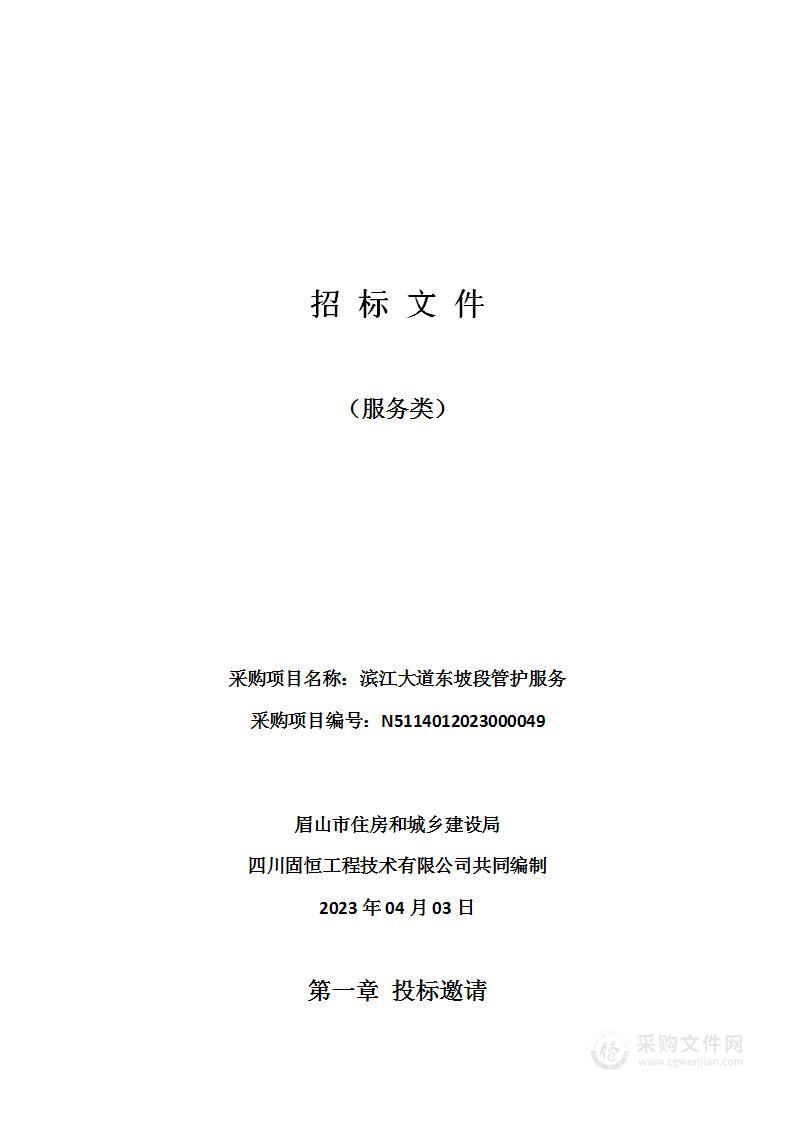 招 标 文 件

（服务类）

采购项目名称：滨江大道东坡段管护服务

采购项目编号：N5114012023000049

眉山市住房和城乡建设局

四川固恒工程技术有限公司共同编制

2023 年 04 月 03 日

第一章 投标邀请

采购文件网
www.cgwenjian.com